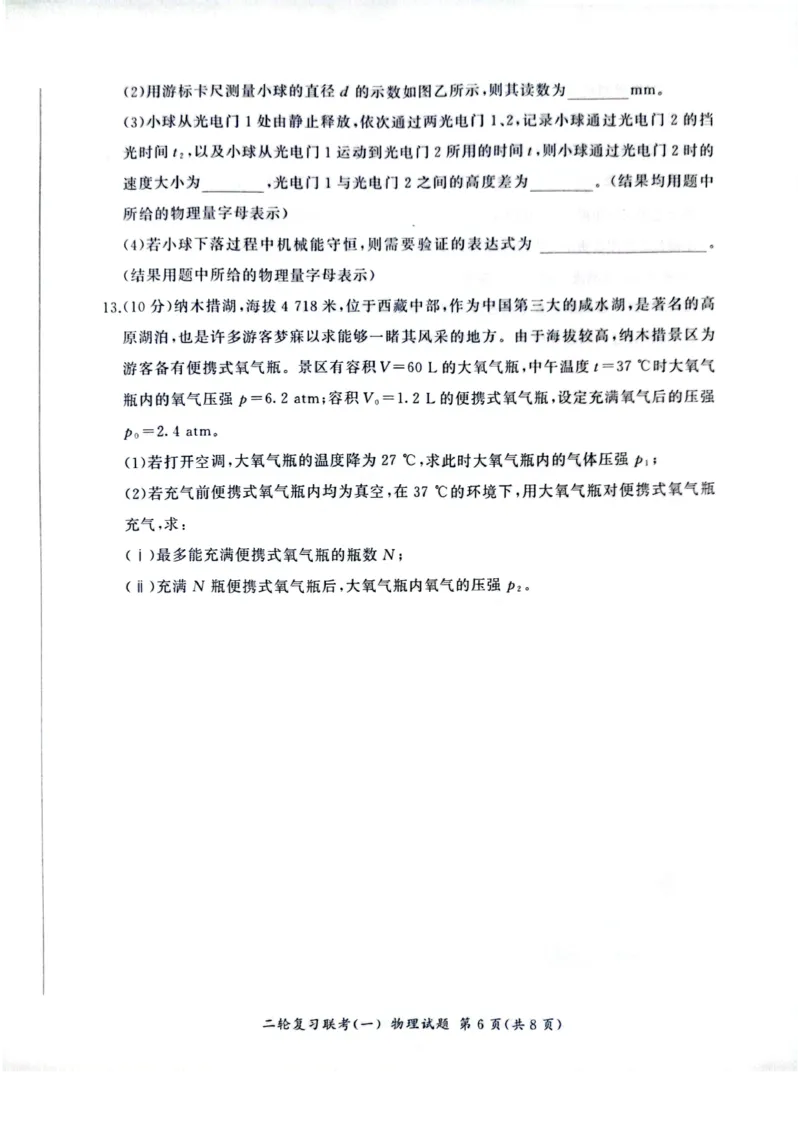 (2)用游标卡尺测量小球的直径 $d$ 的示数如图乙所示，则其读数为________mm。

(3)小球从光电门 1 处由静止释放，依次通过两光电门 1、2，记录小球通过光电门 2 的挡光时间 $t_2$，以及小球从光电门 1 运动到光电门 2 所用的时间 $t$，则小球通过光电门 2 时的速度大小为________，光电门 1 与光电门 2 之间的高度差为________。(结果均用题中所给的物理量字母表示)

(4)若小球下落过程中机械能守恒，则需要验证的表达式为________________。(结果用题中所给的物理量字母表示)

13.(10 分)纳木措湖，海拔 4 718 米，位于西藏中部，作为中国第三大的咸水湖，是著名的高原湖泊，也是许多游客梦寐以求能够一睹其风采的地方。由于海拔较高，纳木措景区为游客备有便携式氧气瓶。景区有容积 $V=60$ L 的大氧气瓶，中午温度 $t=37$ ℃时大氧气瓶内的氧气压强 $p=6.2$ atm；容积 $V_0=1.2$ L 的便携式氧气瓶，设定充满氧气后的压强 $p_0=2.4$ atm。

(1)若打开空调，大氧气瓶的温度降为 27 ℃，求此时大氧气瓶内的气体压强 $p_1$；

(2)若充气前便携式氧气瓶内均为真空，在 37 ℃的环境下，用大氧气瓶对便携式氧气瓶充气，求：

(ⅰ)最多能充满便携式氧气瓶的瓶数 $N$；

(ⅱ)充满 $N$ 瓶便携式氧气瓶后，大氧气瓶内氧气的压强 $p_2$。

二轮复习联考(一) 物理试题 第 6 页(共 8 页)